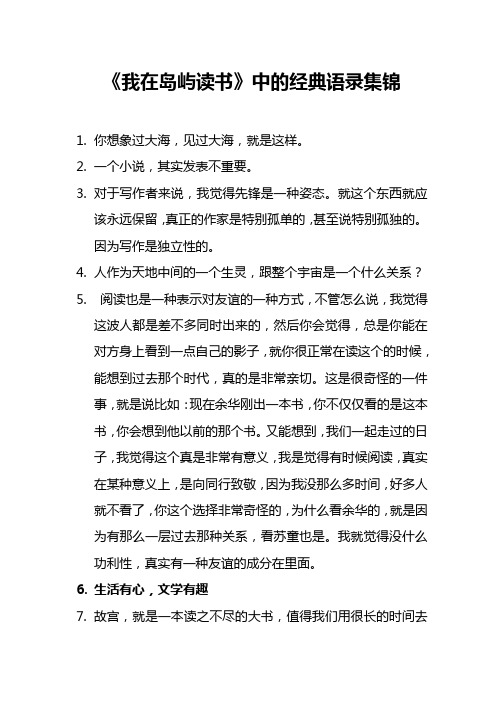 《我在岛屿读书》中的经典语录集锦

1. 你想象过大海，见过大海，就是这样。
2. 一个小说，其实发表不重要。
3. 对于写作者来说，我觉得先锋是一种姿态。就这个东西就应该永远保留，真正的作家是特别孤单的，甚至说特别孤独的。因为写作是独立性的。
4. 人作为天地中间的一个生灵，跟整个宇宙是一个什么关系？
5. 阅读也是一种表示对友谊的一种方式，不管怎么说，我觉得这波人都是差不多同时出来的，然后你会觉得，总是你能在对方身上看到一点自己的影子，就你很正常在读这个的时候，能想到过去那个时代，真的是非常亲切。这是很奇怪的一件事，就是说比如：现在余华刚出一本书，你不仅仅看的是这本书，你会想到他以前的那个书。又能想到，我们一起走过的日子，我觉得这个真是非常有意义，我是觉得有时候阅读，真实在某种意义上，是向同行致敬，因为我没那么多时间，好多人就不看了，你这个选择非常奇怪的，为什么看余华的，就是因为有那么一层过去那种关系，看苏童也是。我就觉得没什么功利性，真实有一种友谊的成分在里面。
6. 生活有心，文学有趣
7. 故宫，就是一本读之不尽的大书，值得我们用很长的时间去